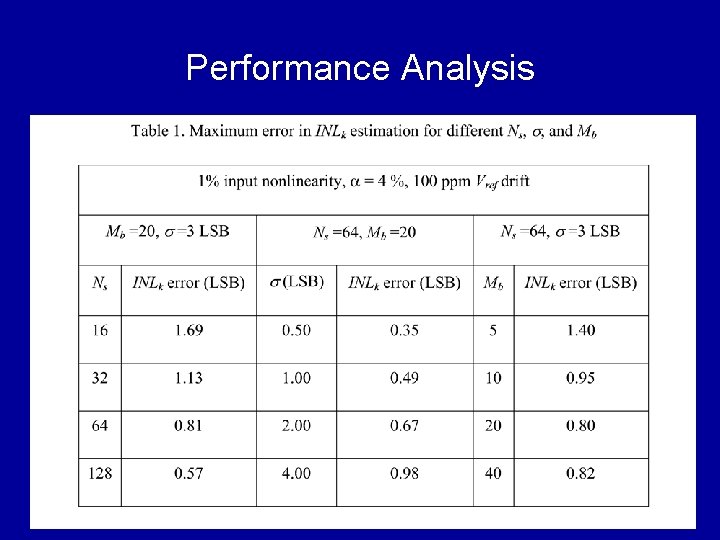 Performance Analysis

Table 1. Maximum error in $INL_k$ estimation for different $N_s$, $\sigma$, and $M_b$

| 1% input nonlinearity, $\alpha$ = 4 %, 100 ppm $V_{ref}$ drift | | | | | |
|---|---|---|---|---|---|
| $M_b$ =20, $\sigma$ =3 LSB | | $N_s$ =64, $M_b$ =20 | | $N_s$ =64, $\sigma$ =3 LSB | |
| $N_s$ | $INL_k$ error (LSB) | $\sigma$ (LSB) | $INL_k$ error (LSB) | $M_b$ | $INL_k$ error (LSB) |
| 16 | 1.69 | 0.50 | 0.35 | 5 | 1.40 |
| 32 | 1.13 | 1.00 | 0.49 | 10 | 0.95 |
| 64 | 0.81 | 2.00 | 0.67 | 20 | 0.80 |
| 128 | 0.57 | 4.00 | 0.98 | 40 | 0.82 |